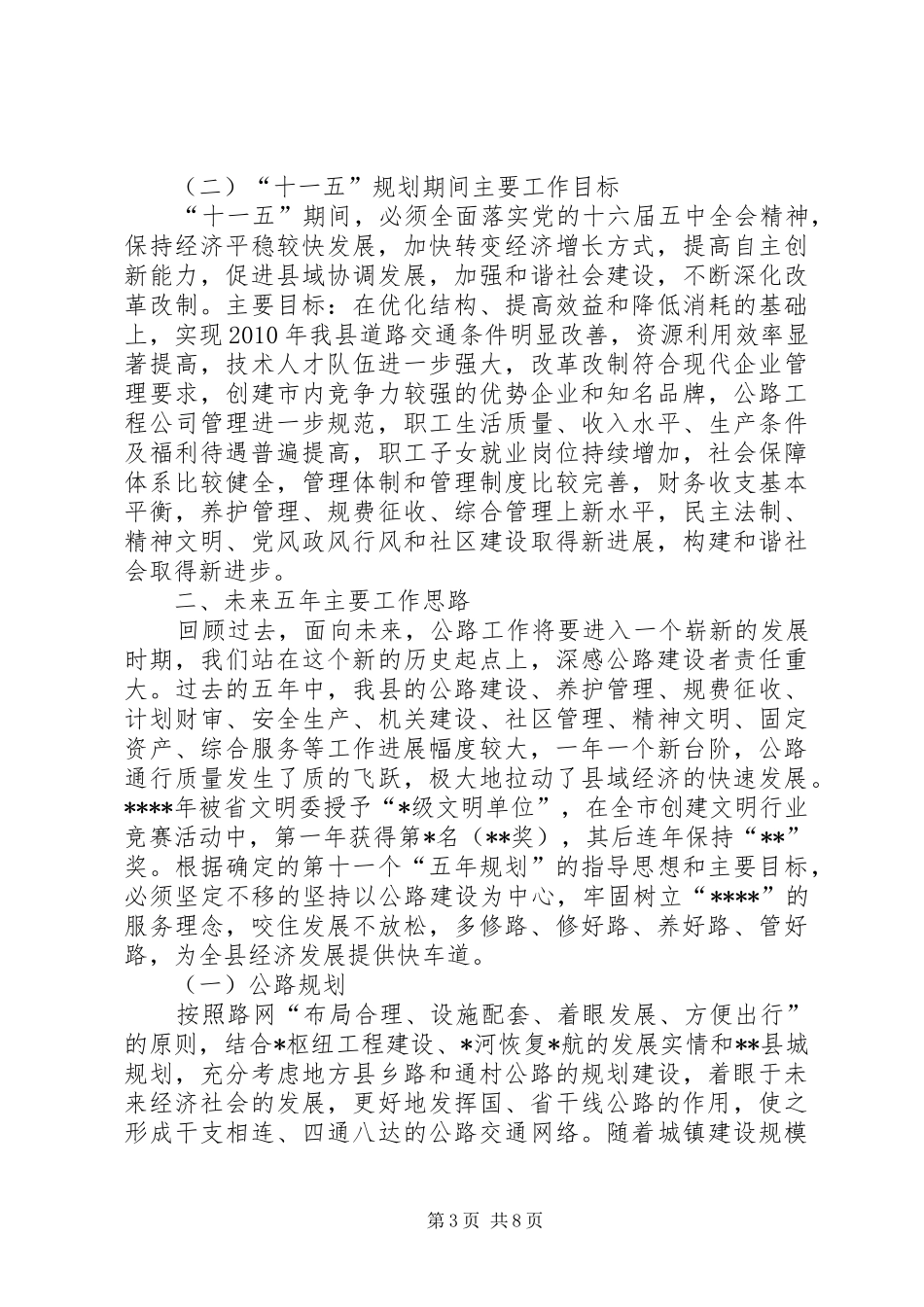 （二）“十一五”规划期间主要工作目标

“十一五”期间，必须全面落实党的十六届五中全会精神，保持经济平稳较快发展，加快转变经济增长方式，提高自主创新能力，促进县域协调发展，加强和谐社会建设，不断深化改革改制。主要目标：在优化结构、提高效益和降低消耗的基础上，实现2010年我县道路交通条件明显改善，资源利用效率显著提高，技术人才队伍进一步强大，改革改制符合现代企业管理要求，创建市内竞争力较强的优势企业和知名品牌，公路工程公司管理进一步规范，职工生活质量、收入水平、生产条件及福利待遇普遍提高，职工子女就业岗位持续增加，社会保障体系比较健全，管理体制和管理制度比较完善，财务收支基本平衡，养护管理、规费征收、综合管理上新水平，民主法制、精神文明、党风政风行风和社区建设取得新进展，构建和谐社会取得新进步。

二、未来五年主要工作思路

回顾过去，面向未来，公路工作将要进入一个崭新的发展时期，我们站在这个新的历史起点上，深感公路建设者责任重大。过去的五年中，我县的公路建设、养护管理、规费征收、计划财审、安全生产、机关建设、社区管理、精神文明、固定资产、综合服务等工作进展幅度较大，一年一个新台阶，公路通行质量发生了质的飞跃，极大地拉动了县域经济的快速发展。****年被省文明委授予“*级文明单位”，在全市创建文明行业竞赛活动中，第一年获得第*名（**奖），其后连年保持“**”奖。根据确定的第十一个“五年规划”的指导思想和主要目标，必须坚定不移的坚持以公路建设为中心，牢固树立“****”的服务理念，咬住发展不放松，多修路、修好路、养好路、管好路，为全县经济发展提供快车道。

（一）公路规划

按照路网“布局合理、设施配套、着眼发展、方便出行”的原则，结合*枢纽工程建设、*河恢复*航的发展实情和**县城规划，充分考虑地方县乡路和通村公路的规划建设，着眼于未来经济社会的发展，更好地发挥国、省干线公路的作用，使之形成干支相连、四通八达的公路交通网络。随着城镇建设规模

第3页 共8页